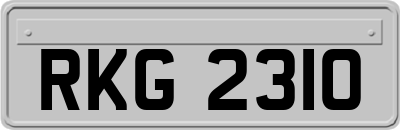 RKG 2310